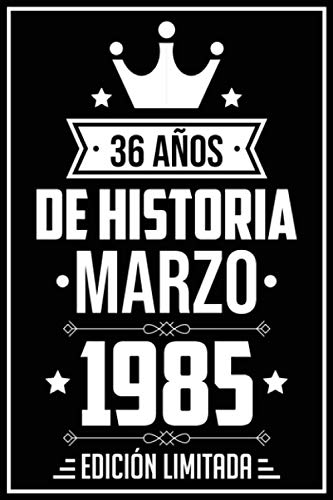 36 AÑOS
DE HISTORIA
MARZO
1985
EDICIÓN LIMITADA